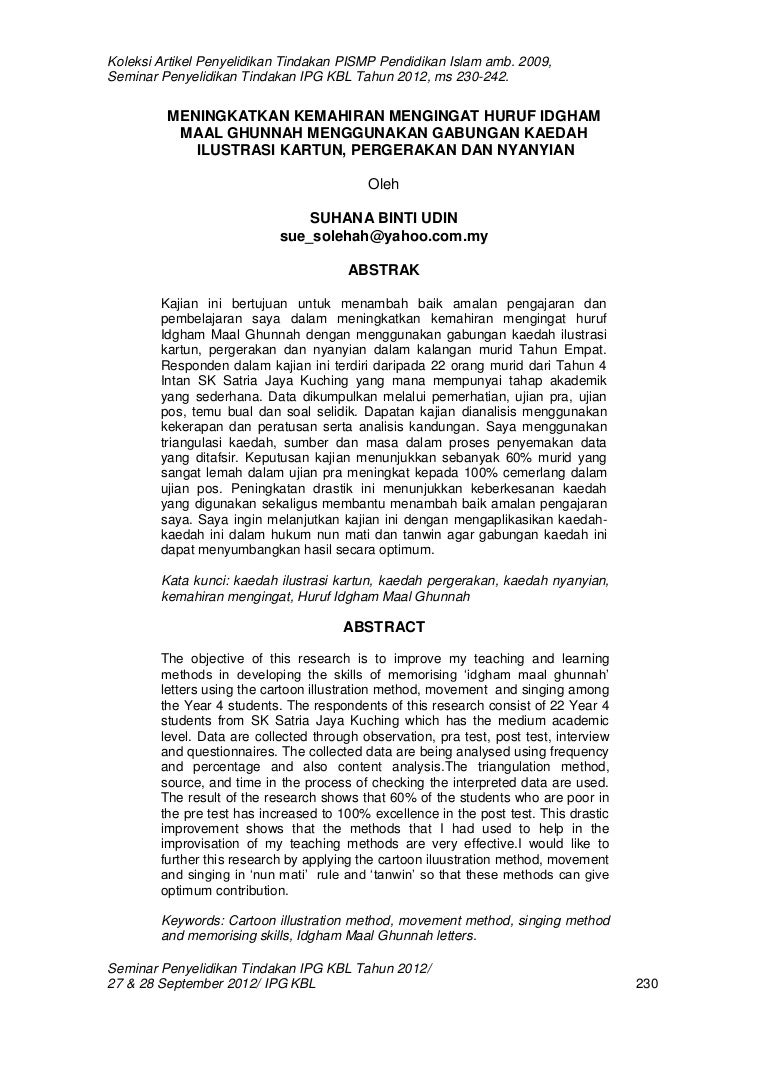 Koleksi Artikel Penyelidikan Tindakan PISMP Pendidikan Islam amb. 2009, Seminar Penyelidikan Tindakan IPG KBL Tahun 2012, ms 230-242.

MENINGKATKAN KEMAHIRAN MENGINGAT HURUF IDGHAM MAAL GHUNNAH MENGGUNAKAN GABUNGAN KAEDAH ILUSTRASI KARTUN, PERGERAKAN DAN NYANYIAN

Oleh

SUHANA BINTI UDIN
sue_solehah@yahoo.com.my

ABSTRAK

Kajian ini bertujuan untuk menambah baik amalan pengajaran dan pembelajaran saya dalam meningkatkan kemahiran mengingat huruf Idgham Maal Ghunnah dengan menggunakan gabungan kaedah ilustrasi kartun, pergerakan dan nyanyian dalam kalangan murid Tahun Empat. Responden dalam kajian ini terdiri daripada 22 orang murid dari Tahun 4 Intan SK Satria Jaya Kuching yang mana mempunyai tahap akademik yang sederhana. Data dikumpulkan melalui pemerhatian, ujian pra, ujian pos, temu bual dan soal selidik. Dapatan kajian dianalisis menggunakan kekerapan dan peratusan serta analisis kandungan. Saya menggunakan triangulasi kaedah, sumber dan masa dalam proses penyemakan data yang ditafsir. Keputusan kajian menunjukkan sebanyak 60% murid yang sangat lemah dalam ujian pra meningkat kepada 100% cemerlang dalam ujian pos. Peningkatan drastik ini menunjukkan keberkesanan kaedah yang digunakan sekaligus membantu menambah baik amalan pengajaran saya. Saya ingin melanjutkan kajian ini dengan mengaplikasikan kaedah-kaedah ini dalam hukum nun mati dan tanwin agar gabungan kaedah ini dapat menyumbangkan hasil secara optimum.

Kata kunci: kaedah ilustrasi kartun, kaedah pergerakan, kaedah nyanyian, kemahiran mengingat, Huruf Idgham Maal Ghunnah

ABSTRACT

The objective of this research is to improve my teaching and learning methods in developing the skills of memorising 'idgham maal ghunnah' letters using the cartoon illustration method, movement and singing among the Year 4 students. The respondents of this research consist of 22 Year 4 students from SK Satria Jaya Kuching which has the medium academic level. Data are collected through observation, pra test, post test, interview and questionnaires. The collected data are being analysed using frequency and percentage and also content analysis.The triangulation method, source, and time in the process of checking the interpreted data are used. The result of the research shows that 60% of the students who are poor in the pre test has increased to 100% excellence in the post test. This drastic improvement shows that the methods that I had used to help in the improvisation of my teaching methods are very effective.I would like to further this research by applying the cartoon iluustration method, movement and singing in 'nun mati' rule and 'tanwin' so that these methods can give optimum contribution.

Keywords: Cartoon illustration method, movement method, singing method and memorising skills, Idgham Maal Ghunnah letters.

Seminar Penyelidikan Tindakan IPG KBL Tahun 2012/
27 & 28 September 2012/ IPG KBL

230